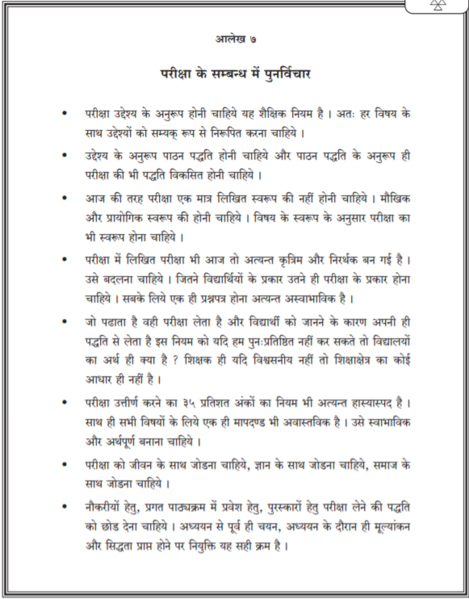 आलेख ७

परीक्षा के सम्बन्ध में पुनर्विचार

• परीक्षा उद्देश्य के अनुरूप होनी चाहिये यह शैक्षिक नियम है । अतः हर विषय के साथ उद्देश्यों को सम्यक् रूप से निरूपित करना चाहिये ।

• उद्देश्य के अनुरूप पाठन पद्धति होनी चाहिये और पाठन पद्धति के अनुरूप ही परीक्षा की भी पद्धति विकसित होनी चाहिये ।

• आज की तरह परीक्षा एक मात्र लिखित स्वरूप की नहीं होनी चाहिये । मौखिक और प्रायोगिक स्वरूप की होनी चाहिये । विषय के स्वरूप के अनुसार परीक्षा का भी स्वरूप होना चाहिये ।

• परीक्षा में लिखित परीक्षा भी आज तो अत्यन्त कृत्रिम और निरर्थक बन गई है । उसे बदलना चाहिये । जितने विद्यार्थियों के प्रकार उतने ही परीक्षा के प्रकार होना चाहिये । सबके लिये एक ही प्रश्नपत्र होना अत्यन्त अस्वाभाविक है ।

• जो पढाता है वही परीक्षा लेता है और विद्यार्थी को जानने के कारण अपनी ही पद्धति से लेता है इस नियम को यदि हम पुनःप्रतिष्ठित नहीं कर सकते तो विद्यालयों का अर्थ ही क्या है ? शिक्षक ही यदि विश्वसनीय नहीं तो शिक्षाक्षेत्र का कोई आधार ही नहीं है ।

• परीक्षा उत्तीर्ण करने का ३५ प्रतिशत अंकों का नियम भी अत्यन्त हास्यास्पद है । साथ ही सभी विषयों के लिये एक ही मापदण्ड भी अवास्तविक है । उसे स्वाभाविक और अर्थपूर्ण बनाना चाहिये ।

• परीक्षा को जीवन के साथ जोडना चाहिये, ज्ञान के साथ जोडना चाहिये, समाज के साथ जोडना चाहिये ।

• नौकरीयों हेतु, प्रगत पाठ्यक्रम में प्रवेश हेतु, पुरस्कारों हेतु परीक्षा लेने की पद्धति को छोड देना चाहिये । अध्ययन से पूर्व ही चयन, अध्ययन के दौरान ही मूल्यांकन और सिद्धता प्राप्त होने पर नियुक्ति यह सही क्रम है ।